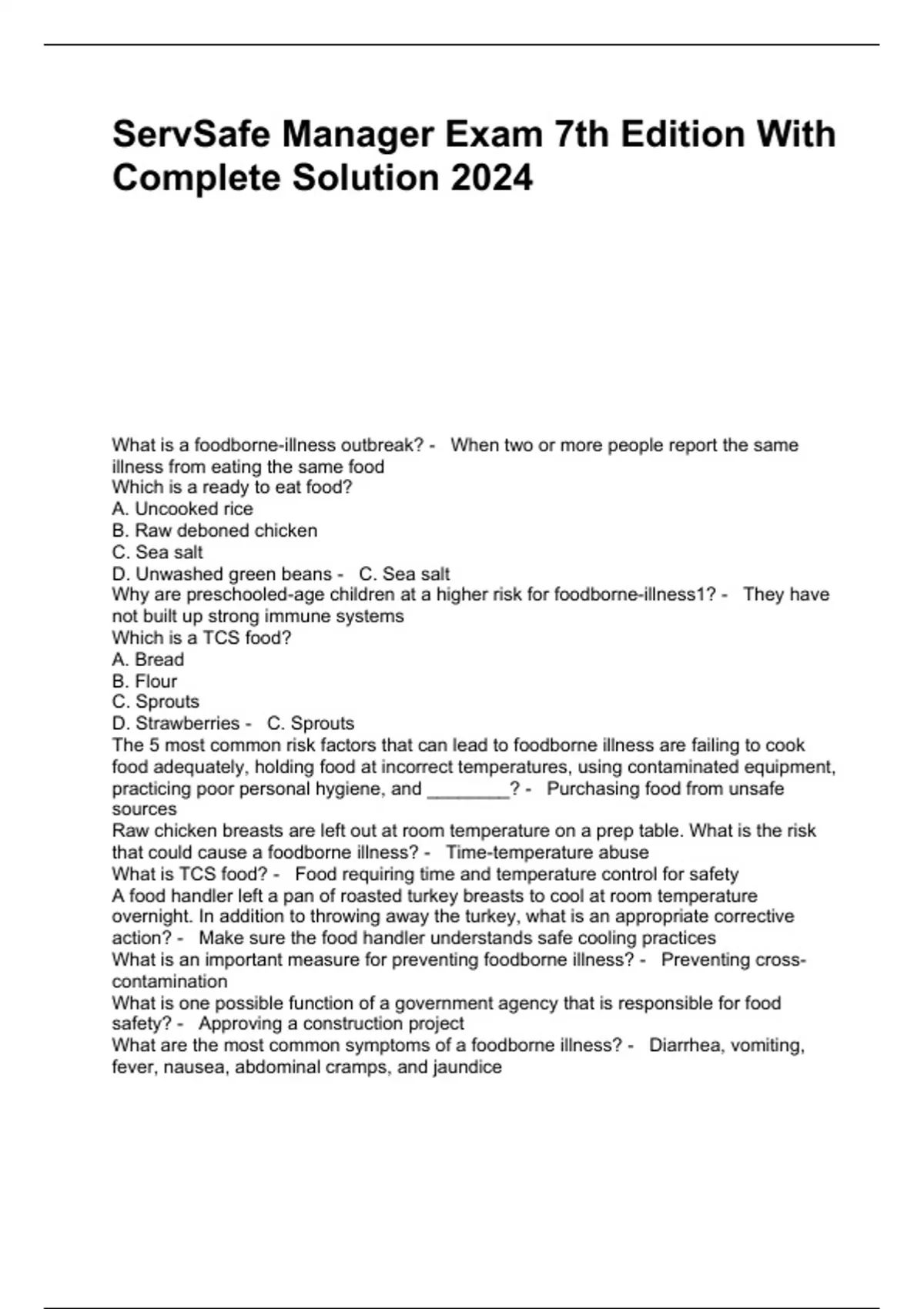 ServSafe Manager Exam 7th Edition With Complete Solution 2024

What is a foodborne-illness outbreak? - When two or more people report the same illness from eating the same food
Which is a ready to eat food?
A. Uncooked rice
B. Raw deboned chicken
C. Sea salt
D. Unwashed green beans - C. Sea salt
Why are preschooled-age children at a higher risk for foodborne-illness1? - They have not built up strong immune systems
Which is a TCS food?
A. Bread
B. Flour
C. Sprouts
D. Strawberries - C. Sprouts
The 5 most common risk factors that can lead to foodborne illness are failing to cook food adequately, holding food at incorrect temperatures, using contaminated equipment, practicing poor personal hygiene, and ________? - Purchasing food from unsafe sources
Raw chicken breasts are left out at room temperature on a prep table. What is the risk that could cause a foodborne illness? - Time-temperature abuse
What is TCS food? - Food requiring time and temperature control for safety
A food handler left a pan of roasted turkey breasts to cool at room temperature overnight. In addition to throwing away the turkey, what is an appropriate corrective action? - Make sure the food handler understands safe cooling practices
What is an important measure for preventing foodborne illness? - Preventing cross-contamination
What is one possible function of a government agency that is responsible for food safety? - Approving a construction project
What are the most common symptoms of a foodborne illness? - Diarrhea, vomiting, fever, nausea, abdominal cramps, and jaundice